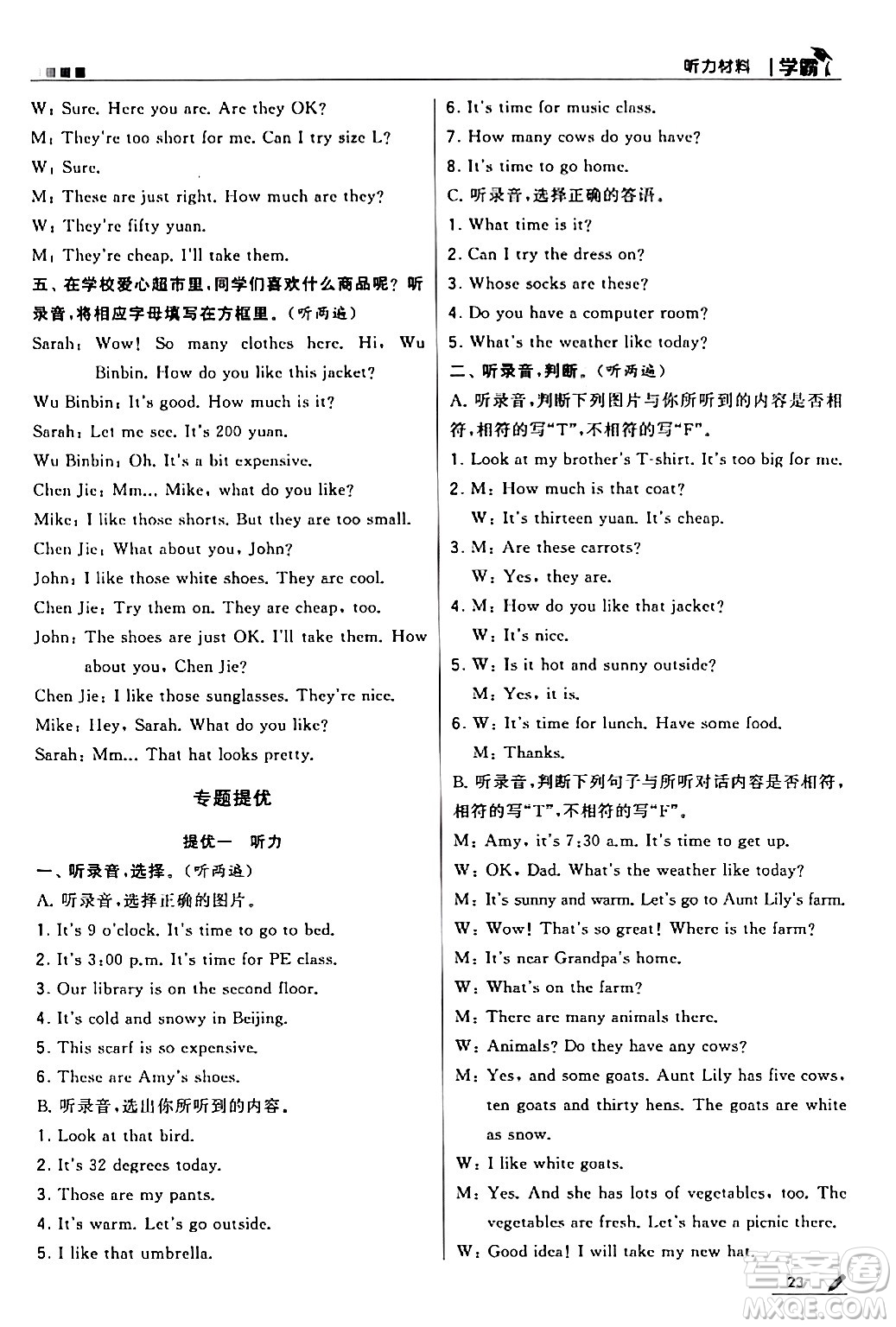 听力材料 | 学霸

W: Sure. Here you are. Are they OK?
M: They're too short for me. Can I try size L?
W: Sure.
M: These are just right. How much are they?
W: They're fifty yuan.
M: They're cheap. I'll take them.

五、在学校爱心超市里,同学们喜欢什么商品呢?听录音,将相应字母填写在方框里。(听两遍)
Sarah: Wow! So many clothes here. Hi, Wu Binbin. How do you like this jacket?
Wu Binbin: It's good. How much is it?
Sarah: Let me see. It's 200 yuan.
Wu Binbin: Oh. It's a bit expensive.
Chen Jie: Mm... Mike, what do you like?
Mike: I like those shorts. But they are too small.
Chen Jie: What about you, John?
John: I like those white shoes. They are cool.
Chen Jie: Try them on. They are cheap, too.
John: The shoes are just OK. I'll take them. How about you, Chen Jie?
Chen Jie: I like those sunglasses. They're nice.
Mike: Hey, Sarah. What do you like?
Sarah: Mm... That hat looks pretty.

专题提优

提优一 听力

一、听录音,选择。(听两遍)
A. 听录音,选择正确的图片。
1. It's 9 o'clock. It's time to go to bed.
2. It's 3:00 p.m. It's time for PE class.
3. Our library is on the second floor.
4. It's cold and snowy in Beijing.
5. This scarf is so expensive.
6. These are Amy's shoes.
B. 听录音,选出你所听到的内容。
1. Look at that bird.
2. It's 32 degrees today.
3. Those are my pants.
4. It's warm. Let's go outside.
5. I like that umbrella.
6. It's time for music class.
7. How many cows do you have?
8. It's time to go home.
C. 听录音,选择正确的答语。
1. What time is it?
2. Can I try the dress on?
3. Whose socks are these?
4. Do you have a computer room?
5. What's the weather like today?

二、听录音,判断。(听两遍)
A. 听录音,判断下列图片与你所听到的内容是否相符,相符的写"T",不相符的写"F"。
1. Look at my brother's T-shirt. It's too big for me.
2. M: How much is that coat?
W: It's thirteen yuan. It's cheap.
3. M: Are these carrots?
W: Yes, they are.
4. M: How do you like that jacket?
W: It's nice.
5. W: Is it hot and sunny outside?
M: Yes, it is.
6. W: It's time for lunch. Have some food.
M: Thanks.
B. 听录音,判断下列句子与所听对话内容是否相符,相符的写"T",不相符的写"F"。
M: Amy, it's 7:30 a.m. It's time to get up.
W: OK, Dad. What's the weather like today?
M: It's sunny and warm. Let's go to Aunt Lily's farm.
W: Wow! That's so great! Where is the farm?
M: It's near Grandpa's home.
W: What's on the farm?
M: There are many animals there.
W: Animals? Do they have any cows?
M: Yes, and some goats. Aunt Lily has five cows, ten goats and thirty hens. The goats are white as snow.
W: I like white goats.
M: Yes. And she has lots of vegetables, too. The vegetables are fresh. Let's have a picnic there.
W: Good idea! I will take my new hat.

23

答案圈 MXQE.COM